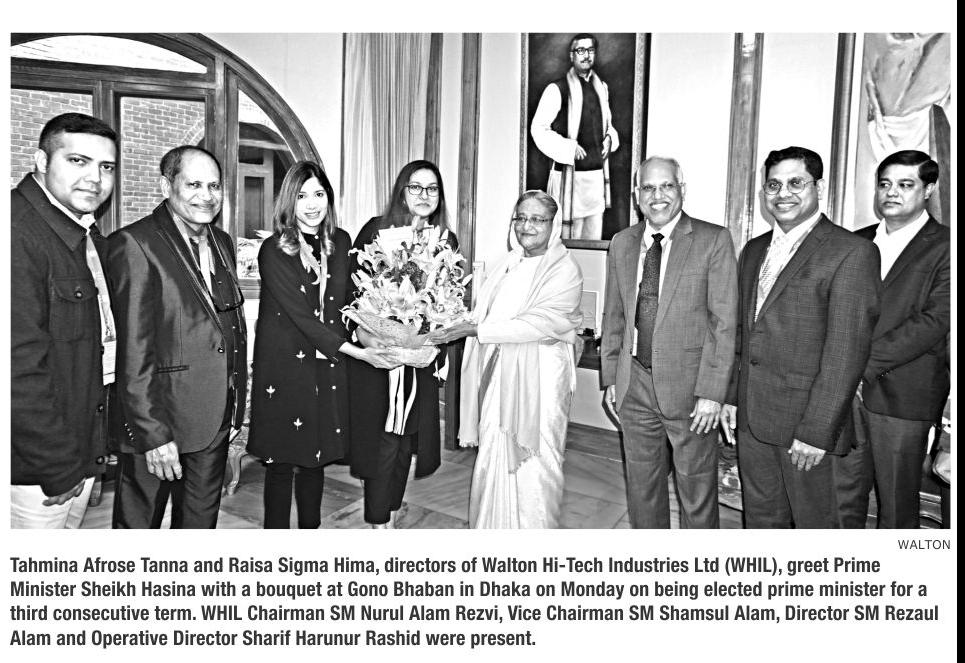 WALTON

Tahmina Afrose Tanna and Raisa Sigma Hima, directors of Walton Hi-Tech Industries Ltd (WHIL), greet Prime Minister Sheikh Hasina with a bouquet at Gono Bhaban in Dhaka on Monday on being elected prime minister for a third consecutive term. WHIL Chairman SM Nurul Alam Rezvi, Vice Chairman SM Shamsul Alam, Director SM Rezaul Alam and Operative Director Sharif Harunur Rashid were present.